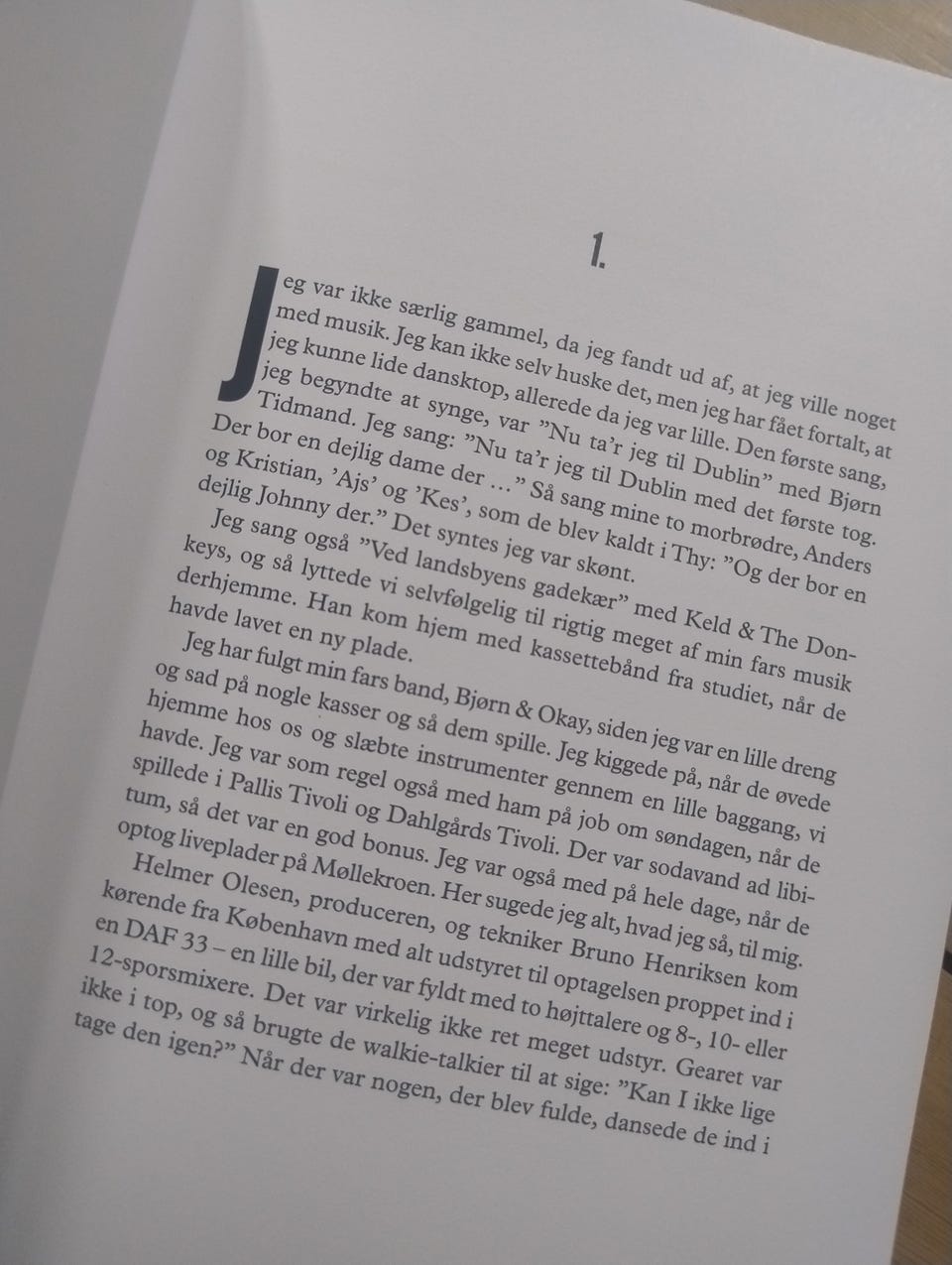 1.

Jeg var ikke særlig gammel, da jeg fandt ud af, at jeg ville noget med musik. Jeg kan ikke selv huske det, men jeg har fået fortalt, at jeg kunne lide dansktop, allerede da jeg var lille. Den første sang, jeg begyndte at synge, var "Nu ta'r jeg til Dublin" med Bjørn Tidmand. Jeg sang: "Nu ta'r jeg til Dublin med det første tog. Der bor en dejlig dame der ..." Så sang mine to morbrødre, Anders og Kristian, 'Ajs' og 'Kes', som de blev kaldt i Thy: "Og der bor en dejlig Johnny der." Det syntes jeg var skønt.

Jeg sang også "Ved landsbyens gadekær" med Keld & The Donkeys, og så lyttede vi selvfølgelig til rigtig meget af min fars musik derhjemme. Han kom hjem med kassettebånd fra studiet, når de havde lavet en ny plade.

Jeg har fulgt min fars band, Bjørn & Okay, siden jeg var en lille dreng og sad på nogle kasser og så dem spille. Jeg kiggede på, når de øvede hjemme hos os og slæbte instrumenter gennem en lille baggang, vi havde. Jeg var som regel også med ham på job om søndagen, når de spillede i Pallis Tivoli og Dahlgårds Tivoli. Der var sodavand ad libitum, så det var en god bonus. Jeg var også med på hele dage, når de optog liveplader på Møllekroen. Her sugede jeg alt, hvad jeg så, til mig. Helmer Olesen, produceren, og tekniker Bruno Henriksen kom kørende fra København med alt udstyret til optagelsen proppet ind i en DAF 33 – en lille bil, der var fyldt med to højttalere og 8-, 10- eller 12-sporsmixere. Det var virkelig ikke ret meget udstyr. Gearet var ikke i top, og så brugte de walkie-talkier til at sige: "Kan I ikke lige tage den igen?" Når der var nogen, der blev fulde, dansede de ind i